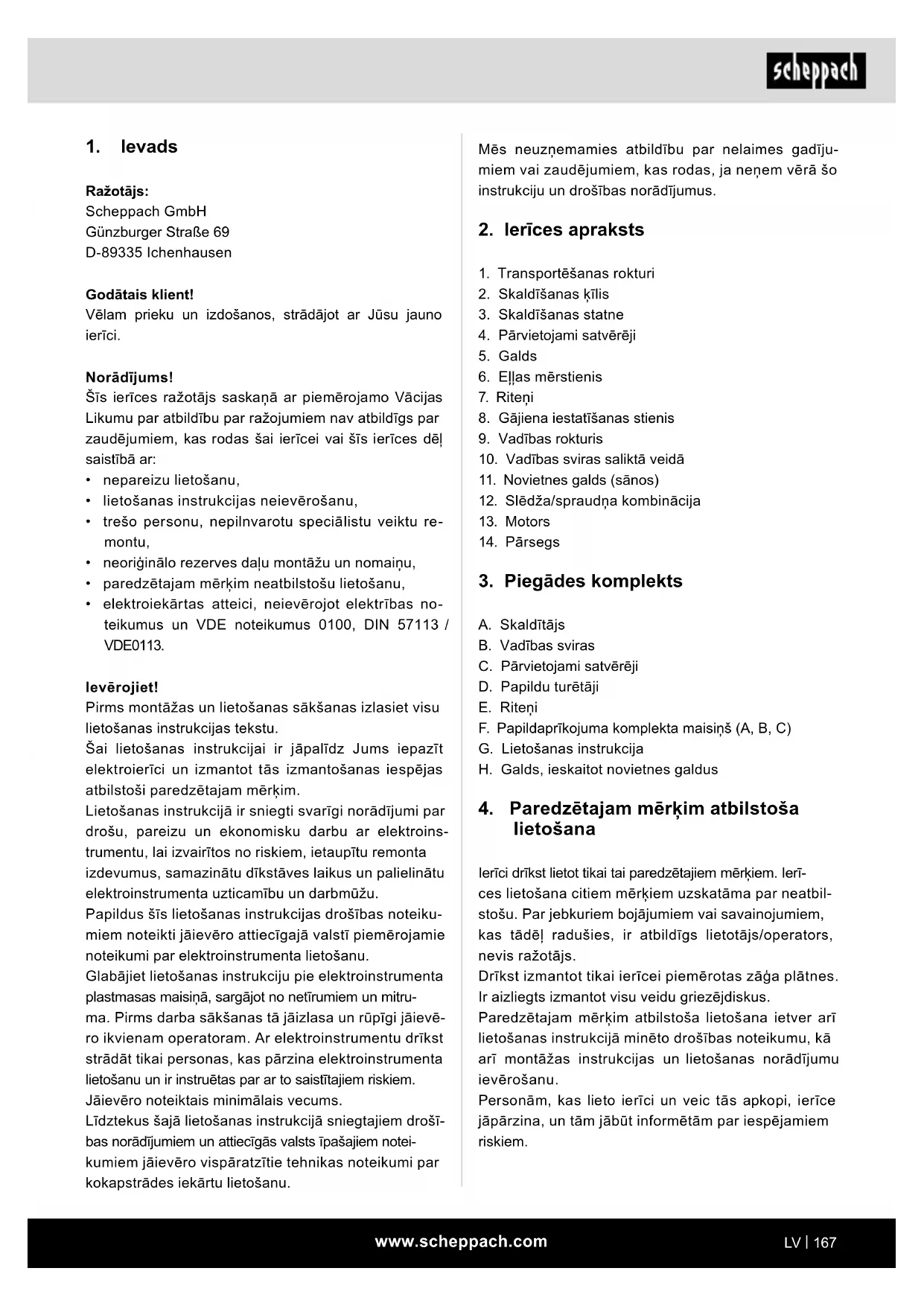 scheppach

1. Ievads

Ražotājs:
Scheppach GmbH
Günzburger Straße 69
D-89335 Ichenhausen

Godātais klient!
Vēlam prieku un izdošanos, strādājot ar Jūsu jauno ierīci.

Norādījums!
Šīs ierīces ražotājs saskaņā ar piemērojamo Vācijas Likumu par atbildību par ražojumiem nav atbildīgs par zaudējumiem, kas rodas šai ierīcei vai šīs ierīces dēļ saistībā ar:
• nepareizu lietošanu,
• lietošanas instrukcijas neievērošanu,
• trešo personu, nepilnvarotu speciālistu veiktu remontu,
• neoriģinālo rezerves daļu montāžu un nomaiņu,
• paredzētajam mērķim neatbilstošu lietošanu,
• elektroiekārtas atteici, neievērojot elektrības noteikumus un VDE noteikumus 0100, DIN 57113 / VDE0113.

Ievērojiet!
Pirms montāžas un lietošanas sākšanas izlasiet visu lietošanas instrukcijas tekstu.
Šai lietošanas instrukcijai ir jāpalīdz Jums iepazīt elektroierīci un izmantot tās izmantošanas iespējas atbilstoši paredzētajam mērķim.
Lietošanas instrukcijā ir sniegti svarīgi norādījumi par drošu, pareizu un ekonomisku darbu ar elektroinstrumentu, lai izvairītos no riskiem, ietaupītu remonta izdevumus, samazinātu dīkstāves laikus un palielinātu elektroinstrumenta uzticamību un darbmūžu.
Papildus šīs lietošanas instrukcijas drošības noteikumiem noteikti jāievēro attiecīgajā valstī piemērojamie noteikumi par elektroinstrumenta lietošanu.
Glabājiet lietošanas instrukciju pie elektroinstrumenta plastmasas maisiņā, sargājot no netīrumiem un mitruma. Pirms darba sākšanas tā jāizlasa un rūpīgi jāievēro ikvienam operatoram. Ar elektroinstrumentu drīkst strādāt tikai personas, kas pārzina elektroinstrumenta lietošanu un ir instruētas par ar to saistītajiem riskiem. Jāievēro noteiktais minimālais vecums.
Līdztekus šajā lietošanas instrukcijā sniegtajiem drošības norādījumiem un attiecīgās valsts īpašajiem noteikumiem jāievēro vispāratzītie tehnikas noteikumi par kokapstrādes iekārtu lietošanu.

Mēs neuzņemamies atbildību par nelaimes gadījumiem vai zaudējumiem, kas rodas, ja neņem vērā šo instrukciju un drošības norādījumus.

2. Ierīces apraksts

1. Transportēšanas rokturi
2. Skaldīšanas ķīlis
3. Skaldīšanas statne
4. Pārvietojami satvērēji
5. Galds
6. Eļļas mērstienis
7. Riteņi
8. Gājiena iestatīšanas stienis
9. Vadības rokturis
10. Vadības sviras saliktā veidā
11. Novietnes galds (sānos)
12. Slēdža/spraudņa kombinācija
13. Motors
14. Pārsegs

3. Piegādes komplekts

A. Skaldītājs
B. Vadības sviras
C. Pārvietojami satvērēji
D. Papildu turētāji
E. Riteņi
F. Papildaprīkojuma komplekta maisiņš (A, B, C)
G. Lietošanas instrukcija
H. Galds, ieskaitot novietnes galdus

4. Paredzētajam mērķim atbilstoša lietošana

Ierīci drīkst lietot tikai tai paredzētajiem mērķiem. Ierīces lietošana citiem mērķiem uzskatāma par neatbilstošu. Par jebkuriem bojājumiem vai savainojumiem, kas tādēļ radušies, ir atbildīgs lietotājs/operators, nevis ražotājs.
Drīkst izmantot tikai ierīcei piemērotas zāģa plātnes. Ir aizliegts izmantot visu veidu griezējdiskus.
Paredzētajam mērķim atbilstoša lietošana ietver arī lietošanas instrukcijā minēto drošības noteikumu, kā arī montāžas instrukcijas un lietošanas norādījumu ievērošanu.
Personām, kas lieto ierīci un veic tās apkopi, ierīce jāpārzina, un tām jābūt informētām par iespējamiem riskiem.

www.scheppach.com

LV | 167